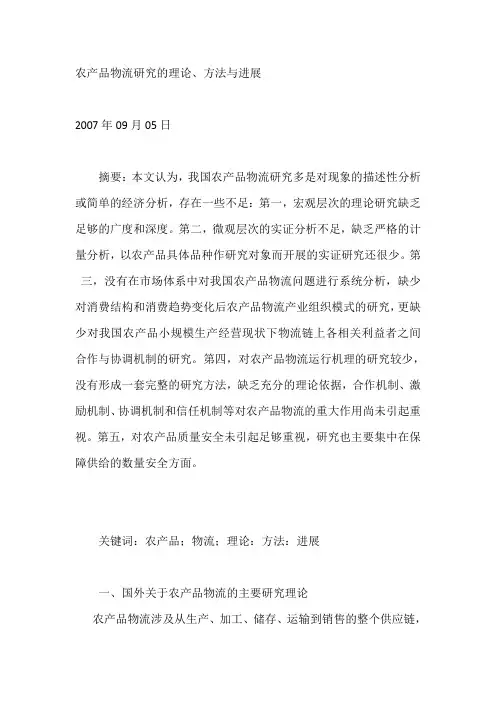 农产品物流研究的理论、方法与进展

2007 年 09 月 05 日

摘要：本文认为，我国农产品物流研究多是对现象的描述性分析或简单的经济分析，存在一些不足：第一，宏观层次的理论研究缺乏足够的广度和深度。第二，微观层次的实证分析不足，缺乏严格的计量分析，以农产品具体品种作研究对象而开展的实证研究还很少。第三，没有在市场体系中对我国农产品物流问题进行系统分析，缺少对消费结构和消费趋势变化后农产品物流产业组织模式的研究，更缺少对我国农产品小规模生产经营现状下物流链上各相关利益者之间合作与协调机制的研究。第四，对农产品物流运行机理的研究较少，没有形成一套完整的研究方法，缺乏充分的理论依据，合作机制、激励机制、协调机制和信任机制等对农产品物流的重大作用尚未引起重视。第五，对农产品质量安全未引起足够重视，研究也主要集中在保障供给的数量安全方面。

关键词：农产品；物流；理论；方法；进展

一、国外关于农产品物流的主要研究理论

农产品物流涉及从生产、加工、储存、运输到销售的整个供应链，